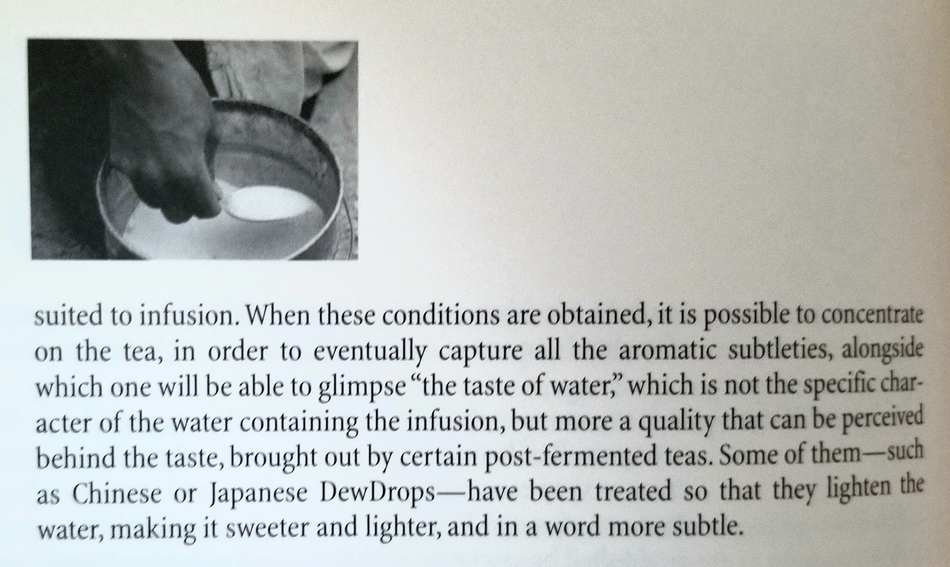 suited to infusion. When these conditions are obtained, it is possible to concentrate on the tea, in order to eventually capture all the aromatic subtleties, alongside which one will be able to glimpse "the taste of water," which is not the specific character of the water containing the infusion, but more a quality that can be perceived behind the taste, brought out by certain post-fermented teas. Some of them—such as Chinese or Japanese DewDrops—have been treated so that they lighten the water, making it sweeter and lighter, and in a word more subtle.